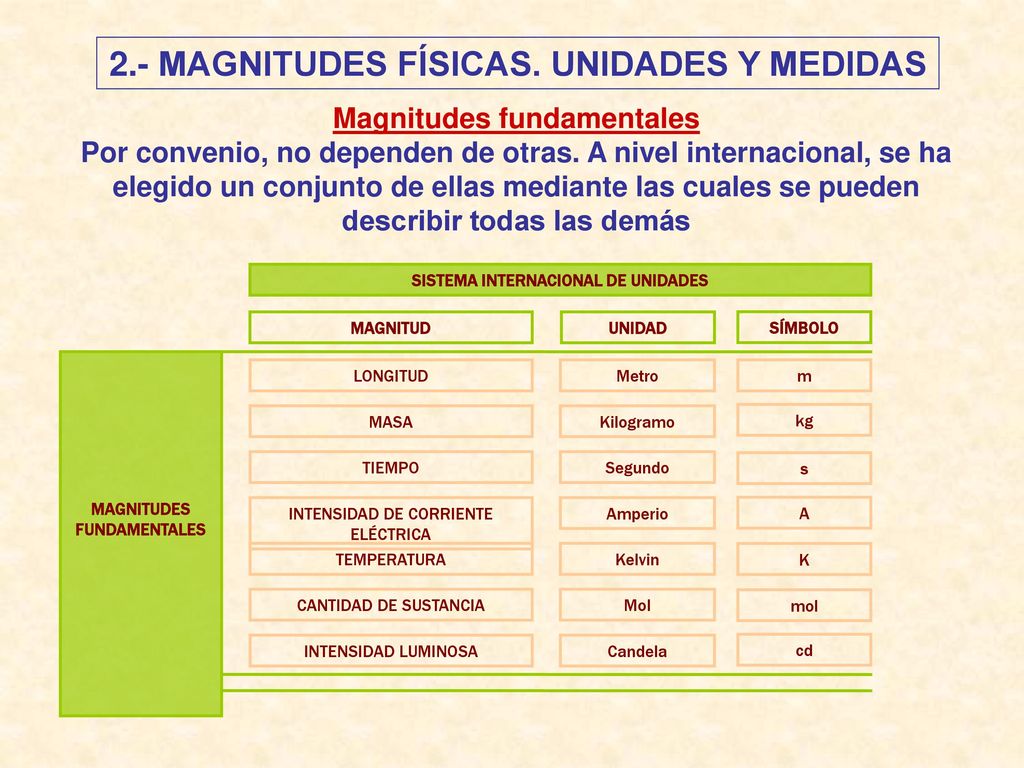 2.- MAGNITUDES FÍSICAS. UNIDADES Y MEDIDAS

Magnitudes fundamentales

Por convenio, no dependen de otras. A nivel internacional, se ha elegido un conjunto de ellas mediante las cuales se pueden describir todas las demás

SISTEMA INTERNACIONAL DE UNIDADES

MAGNITUDES FUNDAMENTALES

| MAGNITUD | UNIDAD | SÍMBOLO |
|---|---|---|
| LONGITUD | Metro | m |
| MASA | Kilogramo | kg |
| TIEMPO | Segundo | s |
| INTENSIDAD DE CORRIENTE ELÉCTRICA | Amperio | A |
| TEMPERATURA | Kelvin | K |
| CANTIDAD DE SUSTANCIA | Mol | mol |
| INTENSIDAD LUMINOSA | Candela | cd |